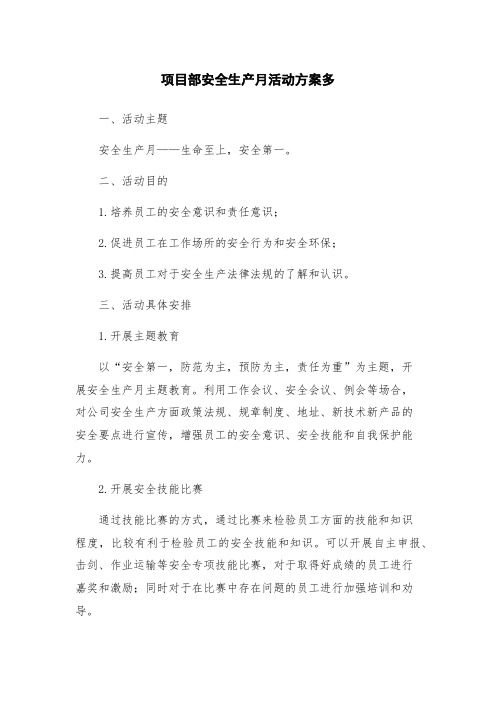 项目部安全生产月活动方案多

一、活动主题

安全生产月——生命至上，安全第一。

二、活动目的

1.培养员工的安全意识和责任意识；

2.促进员工在工作场所的安全行为和安全环保；

3.提高员工对于安全生产法律法规的了解和认识。

三、活动具体安排

1.开展主题教育

以“安全第一，防范为主，预防为主，责任为重”为主题，开展安全生产月主题教育。利用工作会议、安全会议、例会等场合，对公司安全生产方面政策法规、规章制度、地址、新技术新产品的安全要点进行宣传，增强员工的安全意识、安全技能和自我保护能力。

2.开展安全技能比赛

通过技能比赛的方式，通过比赛来检验员工方面的技能和知识程度，比较有利于检验员工的安全技能和知识。可以开展自主申报、击剑、作业运输等安全专项技能比赛，对于取得好成绩的员工进行嘉奖和激励；同时对于在比赛中存在问题的员工进行加强培训和劝导。